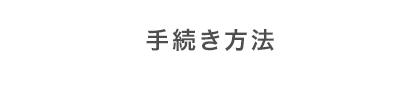 手続き方法